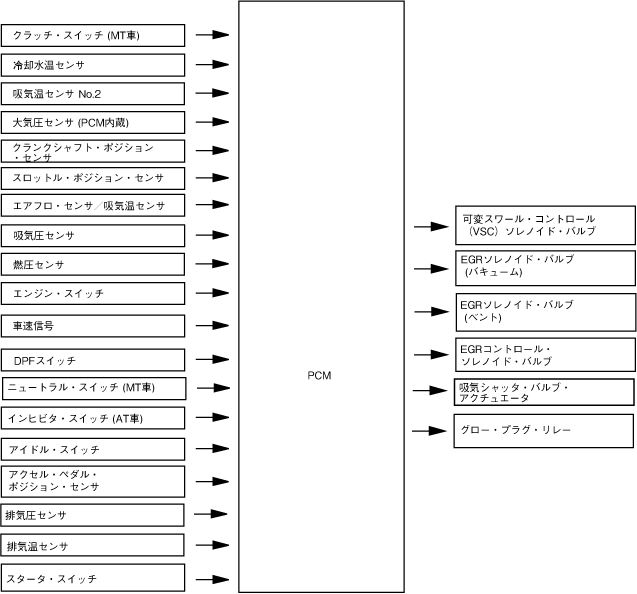 クラッチ・スイッチ (MT車)

冷却水温センサ

吸気温センサ No.2

大気圧センサ (PCM内蔵)

クランクシャフト・ポジション・センサ

スロットル・ポジション・センサ

エアフロ・センサ／吸気温センサ

吸気圧センサ

燃圧センサ

エンジン・スイッチ

車速信号

DPFスイッチ

ニュートラル・スイッチ (MT車)

インヒビタ・スイッチ (AT車)

アイドル・スイッチ

アクセル・ペダル・ポジション・センサ

排気圧センサ

排気温センサ

スタータ・スイッチ

PCM

可変スワール・コントロール（VSC）ソレノイド・バルブ

EGRソレノイド・バルブ (バキューム)

EGRソレノイド・バルブ (ベント)

EGRコントロール・ソレノイド・バルブ

吸気シャッタ・バルブ・アクチュエータ

グロー・プラグ・リレー